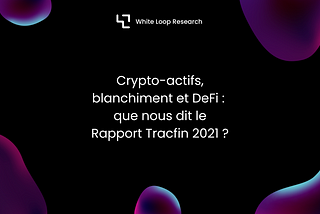 White Loop Research

Crypto-actifs, blanchiment et DeFi : que nous dit le Rapport Tracfin 2021 ?